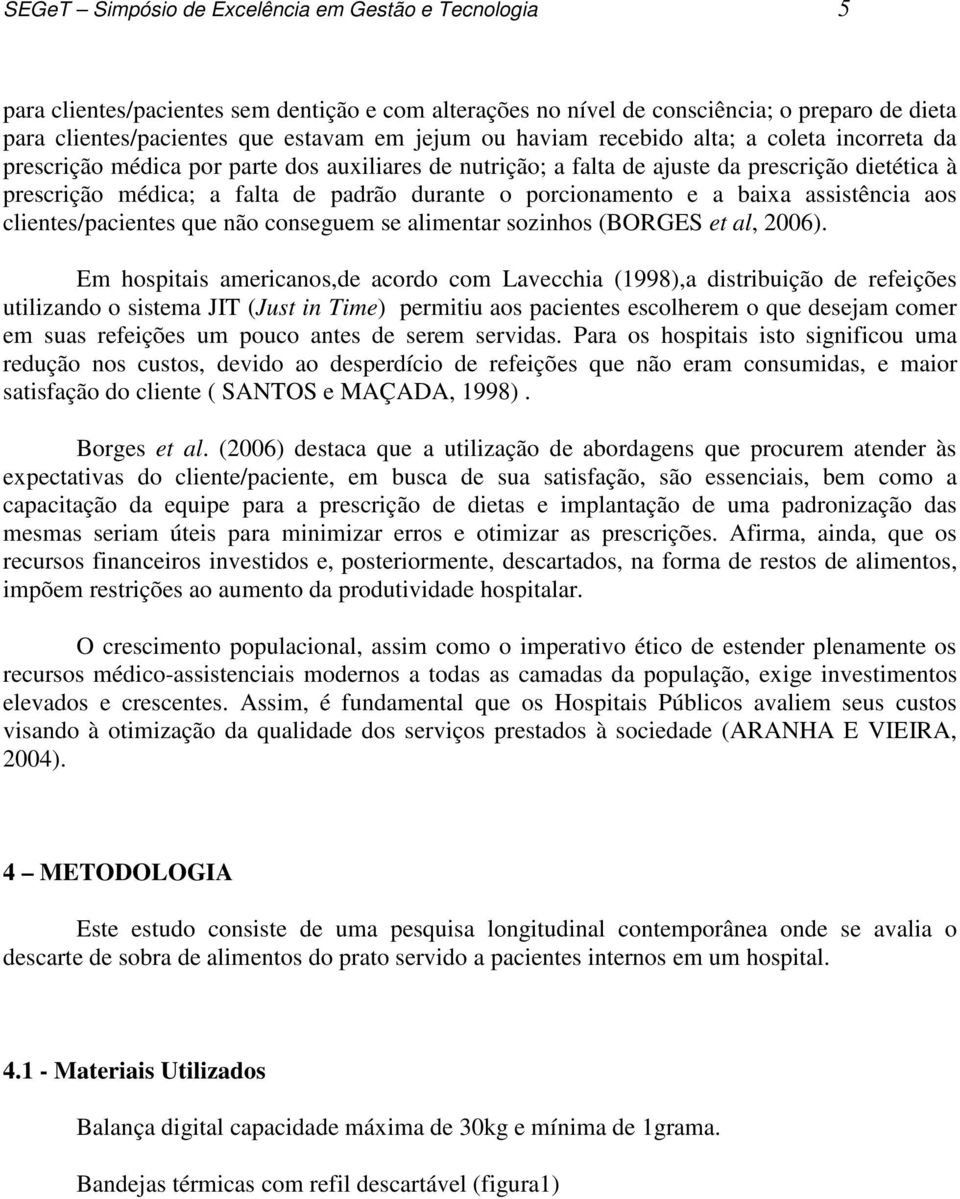 SEGeT – Simpósio de Excelência em Gestão e Tecnologia 5

para clientes/pacientes sem dentição e com alterações no nível de consciência; o preparo de dieta para clientes/pacientes que estavam em jejum ou haviam recebido alta; a coleta incorreta da prescrição médica por parte dos auxiliares de nutrição; a falta de ajuste da prescrição dietética à prescrição médica; a falta de padrão durante o porcionamento e a baixa assistência aos clientes/pacientes que não conseguem se alimentar sozinhos (BORGES et al, 2006).

Em hospitais americanos,de acordo com Lavecchia (1998),a distribuição de refeições utilizando o sistema JIT (Just in Time) permitiu aos pacientes escolherem o que desejam comer em suas refeições um pouco antes de serem servidas. Para os hospitais isto significou uma redução nos custos, devido ao desperdício de refeições que não eram consumidas, e maior satisfação do cliente ( SANTOS e MAÇADA, 1998) .

Borges et al. (2006) destaca que a utilização de abordagens que procurem atender às expectativas do cliente/paciente, em busca de sua satisfação, são essenciais, bem como a capacitação da equipe para a prescrição de dietas e implantação de uma padronização das mesmas seriam úteis para minimizar erros e otimizar as prescrições. Afirma, ainda, que os recursos financeiros investidos e, posteriormente, descartados, na forma de restos de alimentos, impõem restrições ao aumento da produtividade hospitalar.

O crescimento populacional, assim como o imperativo ético de estender plenamente os recursos médico-assistenciais modernos a todas as camadas da população, exige investimentos elevados e crescentes. Assim, é fundamental que os Hospitais Públicos avaliem seus custos visando à otimização da qualidade dos serviços prestados à sociedade (ARANHA E VIEIRA, 2004).

4 – METODOLOGIA

Este estudo consiste de uma pesquisa longitudinal contemporânea onde se avalia o descarte de sobra de alimentos do prato servido a pacientes internos em um hospital.

4.1 - Materiais Utilizados

Balança digital capacidade máxima de 30kg e mínima de 1grama.

Bandejas térmicas com refil descartável (figura1)